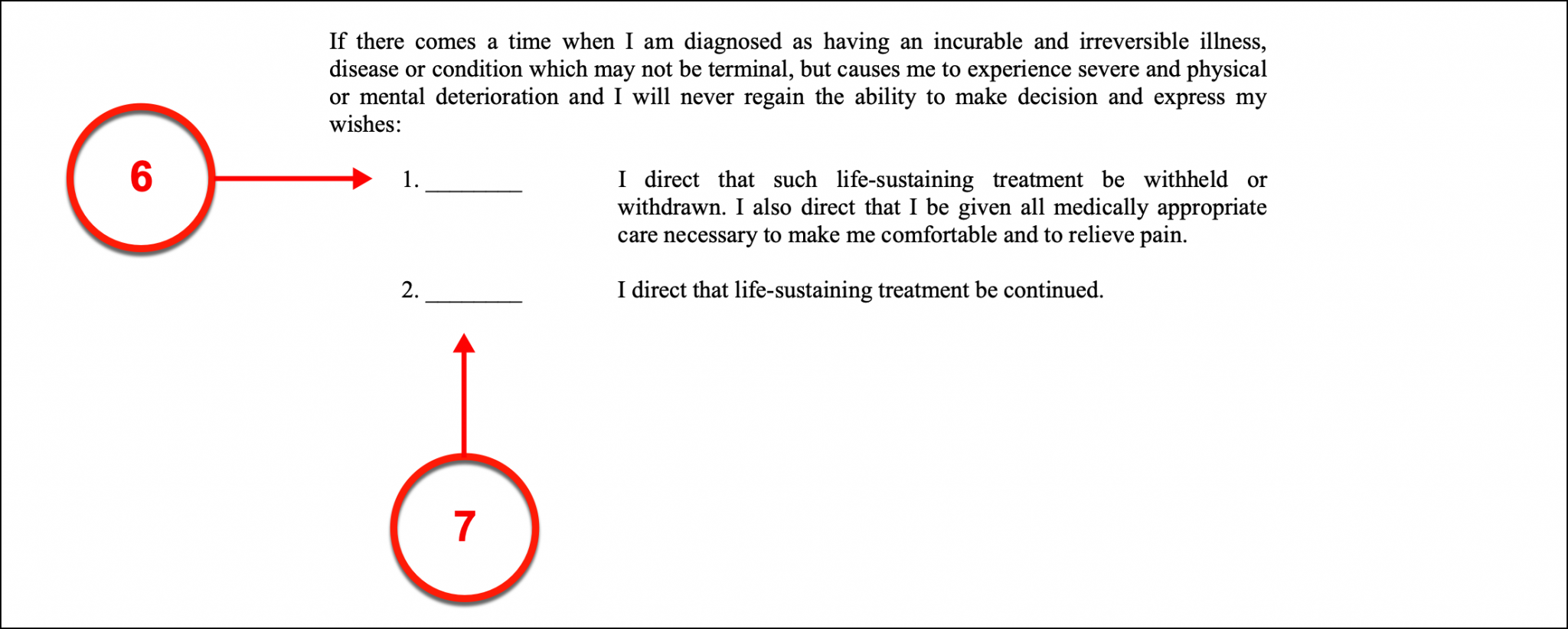 If there comes a time when I am diagnosed as having an incurable and irreversible illness, disease or condition which may not be terminal, but causes me to experience severe and physical or mental deterioration and I will never regain the ability to make decision and express my wishes:

6

1. ________ I direct that such life-sustaining treatment be withheld or withdrawn. I also direct that I be given all medically appropriate care necessary to make me comfortable and to relieve pain.

2. ________ I direct that life-sustaining treatment be continued.

7